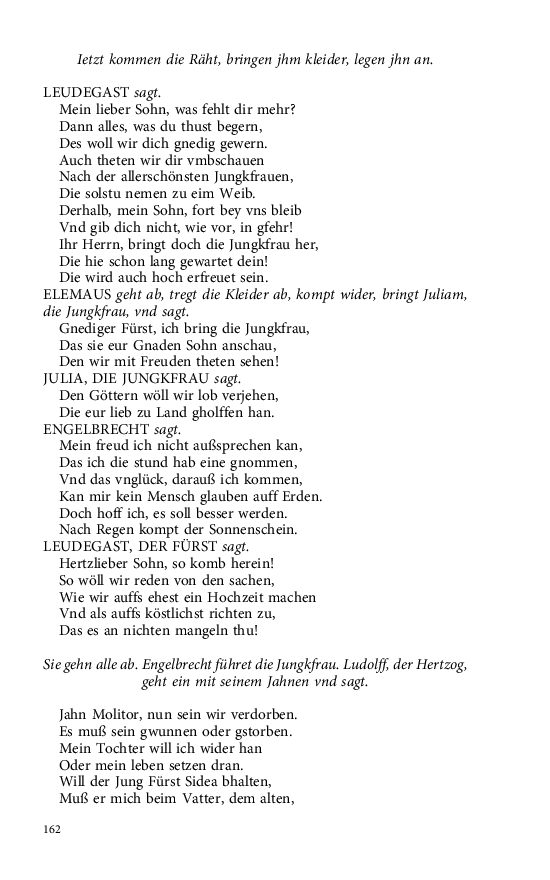 Ietzt kommen die Räht, bringen jhm kleider, legen jhn an.

LEUDEGAST sagt.
Mein lieber Sohn, was fehlt dir mehr?
Dann alles, was du thust begern,
Des woll wir dich gnedig gewern.
Auch theten wir dir vmbschauen
Nach der allerschönsten Jungkfrauen,
Die solstu nemen zu eim Weib.
Derhalb, mein Sohn, fort bey vns bleib
Vnd gib dich nicht, wie vor, in gfehr!
Ihr Herrn, bringt doch die Jungkfrau her,
Die hie schon lang gewartet dein!
Die wird auch hoch erfreuet sein.
ELEMAUS geht ab, tregt die Kleider ab, kompt wider, bringt Juliam, die Jungkfrau, vnd sagt.
Gnediger Fürst, ich bring die Jungkfrau,
Das sie eur Gnaden Sohn anschau,
Den wir mit Freuden theten sehen!
JULIA, DIE JUNGKFRAU sagt.
Den Göttern wöll wir lob verjehen,
Die eur lieb zu Land gholffen han.
ENGELBRECHT sagt.
Mein freud ich nicht außsprechen kan,
Das ich die stund hab eine gnommen,
Vnd das vnglück, darauß ich kommen,
Kan mir kein Mensch glauben auff Erden.
Doch hoff ich, es soll besser werden.
Nach Regen kompt der Sonnenschein.
LEUDEGAST, DER FÜRST sagt.
Hertzlieber Sohn, so komb herein!
So wöll wir reden von den sachen,
Wie wir auffs ehest ein Hochzeit machen
Vnd als auffs köstlichst richten zu,
Das es an nichten mangeln thu!

Sie gehn alle ab. Engelbrecht führet die Jungkfrau. Ludolff, der Hertzog, geht ein mit seinem Jahnen vnd sagt.

Jahn Molitor, nun sein wir verdorben.
Es muß sein gwunnen oder gstorben.
Mein Tochter will ich wider han
Oder mein leben setzen dran.
Will der Jung Fürst Sidea bhalten,
Muß er mich beim Vatter, dem alten,

162